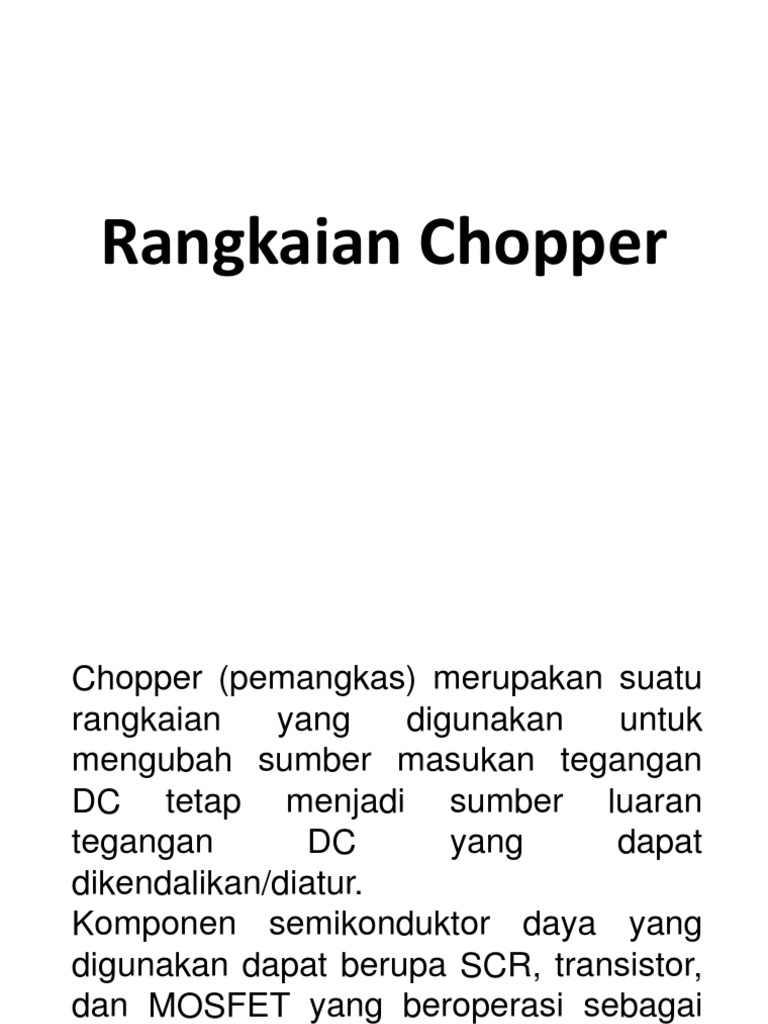 Rangkaian Chopper

Chopper (pemangkas) merupakan suatu rangkaian yang digunakan untuk mengubah sumber masukan tegangan DC tetap menjadi sumber luaran tegangan DC yang dapat dikendalikan/diatur.
Komponen semikonduktor daya yang digunakan dapat berupa SCR, transistor, dan MOSFET yang beroperasi sebagai